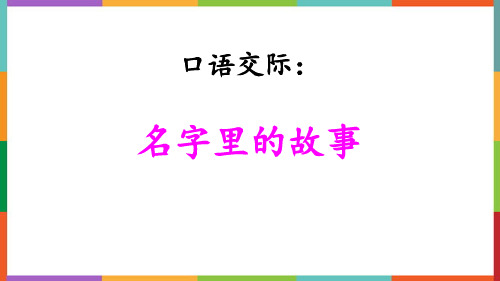 口语交际：

名字里的故事